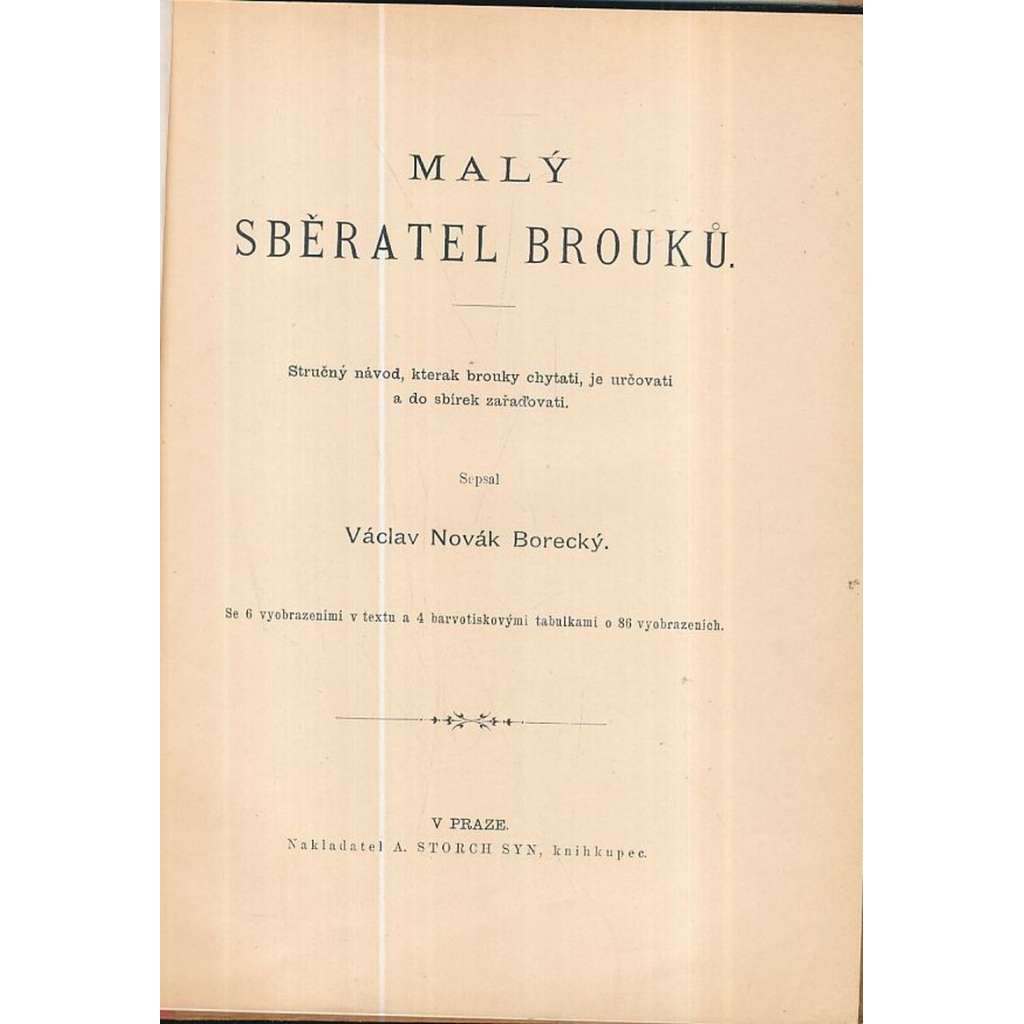 MALÝ
SBĚRATEL BROUKŮ.

Stručný návod, kterak brouky chytati, je určovati a do sbírek zařaďovati.

Sepsal

Václav Novák Borecký.

Se 6 vyobrazeními v textu a 4 barvotiskovými tabulkami o 86 vyobrazeních.

V PRAZE.
Nakladatel A. STORCH SYN, knihkupec.